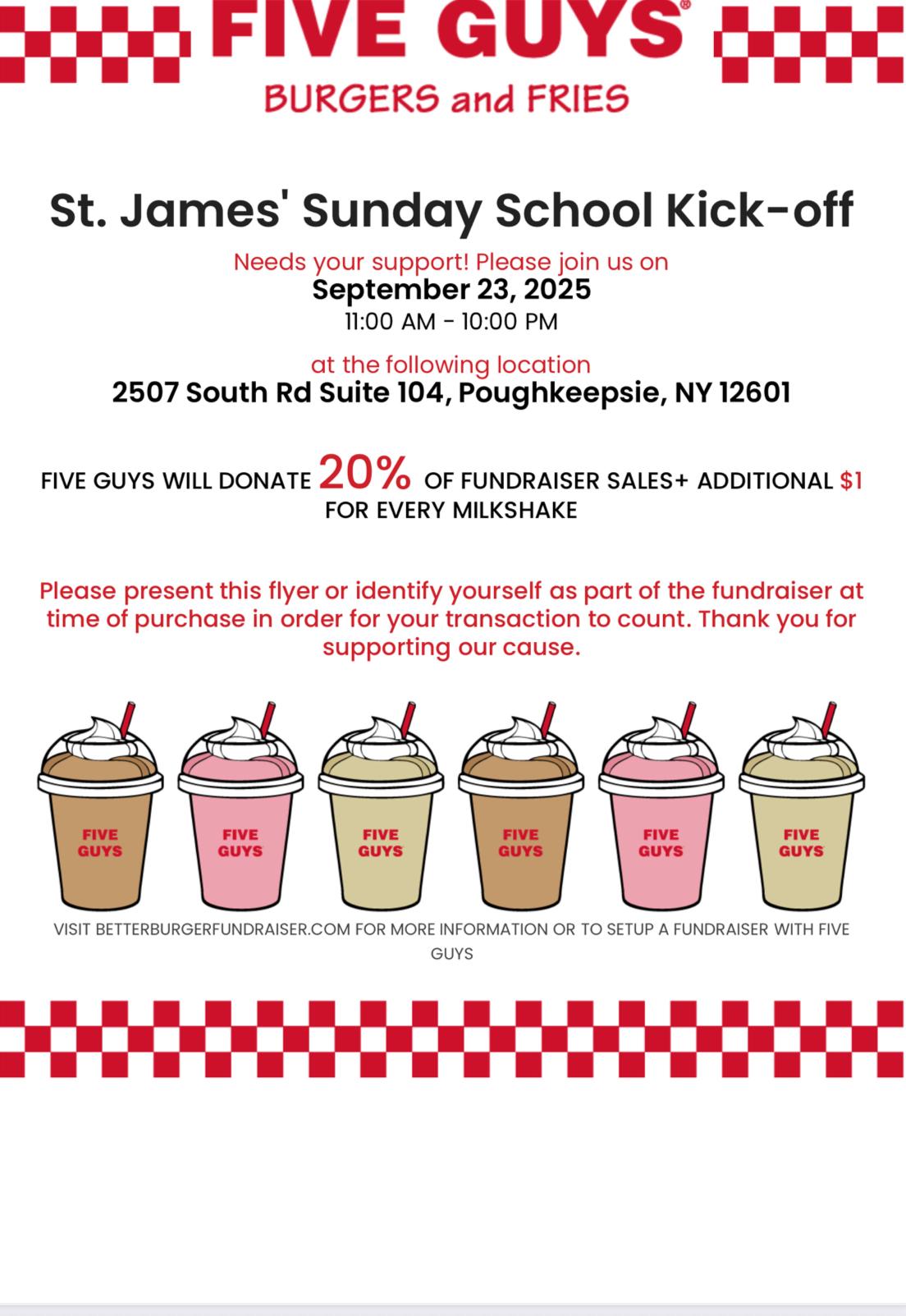 FIVE GUYS®
BURGERS and FRIES

St. James' Sunday School Kick-off

Needs your support! Please join us on
September 23, 2025
11:00 AM - 10:00 PM

at the following location
2507 South Rd Suite 104, Poughkeepsie, NY 12601

FIVE GUYS WILL DONATE 20% OF FUNDRAISER SALES+ ADDITIONAL $1 FOR EVERY MILKSHAKE

Please present this flyer or identify yourself as part of the fundraiser at time of purchase in order for your transaction to count. Thank you for supporting our cause.

FIVE GUYS FIVE GUYS FIVE GUYS FIVE GUYS FIVE GUYS FIVE GUYS

VISIT BETTERBURGERFUNDRAISER.COM FOR MORE INFORMATION OR TO SETUP A FUNDRAISER WITH FIVE GUYS